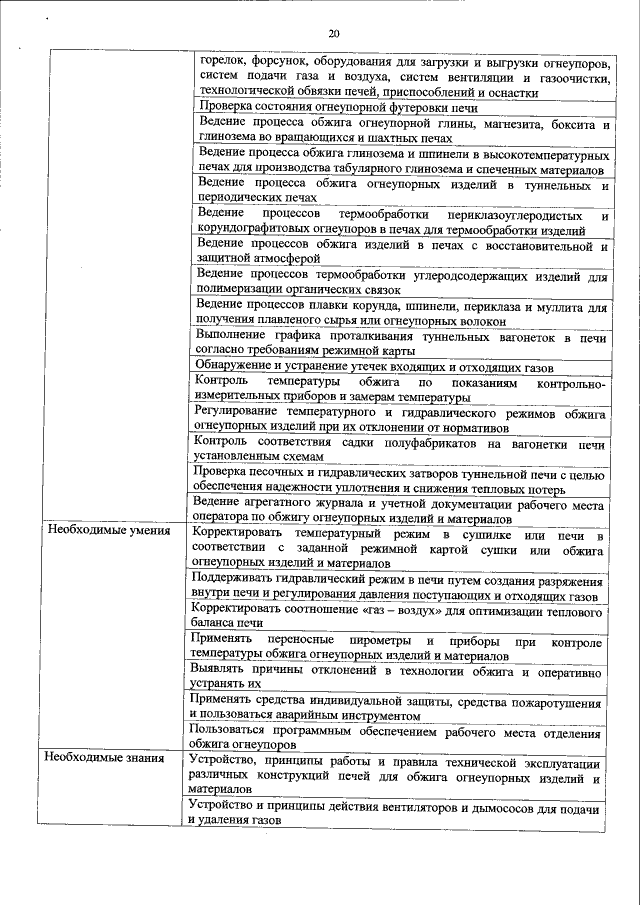 20

| | |
|---|---|
| | горелок, форсунок, оборудования для загрузки и выгрузки огнеупоров, систем подачи газа и воздуха, систем вентиляции и газоочистки, технологической обвязки печей, приспособлений и оснастки |
| | Проверка состояния огнеупорной футеровки печи |
| | Ведение процесса обжига огнеупорной глины, магнезита, боксита и глинозема во вращающихся и шахтных печах |
| | Ведение процесса обжига глинозема и шпинели в высокотемпературных печах для производства табулярного глинозема и спеченных материалов |
| | Ведение процесса обжига огнеупорных изделий в туннельных и периодических печах |
| | Ведение процессов термообработки периклазоуглеродистых и корундографитовых огнеупоров в печах для термообработки изделий |
| | Ведение процессов обжига изделий в печах с восстановительной и защитной атмосферой |
| | Ведение процессов термообработки углеродсодержащих изделий для полимеризации органических связок |
| | Ведение процессов плавки корунда, шпинели, периклаза и муллита для получения плавленого сырья или огнеупорных волокон |
| | Выполнение графика проталкивания туннельных вагонеток в печи согласно требованиям режимной карты |
| | Обнаружение и устранение утечек входящих и отходящих газов |
| | Контроль температуры обжига по показаниям контрольно-измерительных приборов и замерам температуры |
| | Регулирование температурного и гидравлического режимов обжига огнеупорных изделий при их отклонении от нормативов |
| | Контроль соответствия садки полуфабрикатов на вагонетки печи установленным схемам |
| | Проверка песочных и гидравлических затворов туннельной печи с целью обеспечения надежности уплотнения и снижения тепловых потерь |
| | Ведение агрегатного журнала и учетной документации рабочего места оператора по обжигу огнеупорных изделий и материалов |
| Необходимые умения | Корректировать температурный режим в сушилке или печи в соответствии с заданной режимной картой сушки или обжига огнеупорных изделий и материалов |
| | Поддерживать гидравлический режим в печи путем создания разряжения внутри печи и регулирования давления поступающих и отходящих газов |
| | Корректировать соотношение «газ – воздух» для оптимизации теплового баланса печи |
| | Применять переносные пирометры и приборы при контроле температуры обжига огнеупорных изделий и материалов |
| | Выявлять причины отклонений в технологии обжига и оперативно устранять их |
| | Применять средства индивидуальной защиты, средства пожаротушения и пользоваться аварийным инструментом |
| | Пользоваться программным обеспечением рабочего места отделения обжига огнеупоров |
| Необходимые знания | Устройство, принципы работы и правила технической эксплуатации различных конструкций печей для обжига огнеупорных изделий и материалов |
| | Устройство и принципы действия вентиляторов и дымососов для подачи и удаления газов |